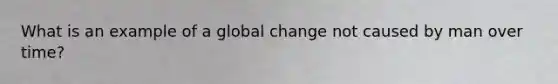 What is an example of a global change not caused by man over time?